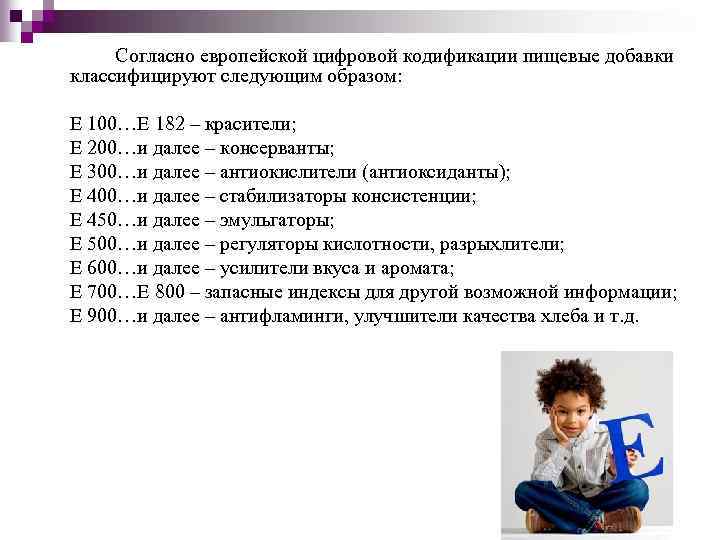 Согласно европейской цифровой кодификации пищевые добавки классифицируют следующим образом:

Е 100…Е 182 – красители;
Е 200…и далее – консерванты;
Е 300…и далее – антиокислители (антиоксиданты);
Е 400…и далее – стабилизаторы консистенции;
Е 450…и далее – эмульгаторы;
Е 500…и далее – регуляторы кислотности, разрыхлители;
Е 600…и далее – усилители вкуса и аромата;
Е 700…Е 800 – запасные индексы для другой возможной информации;
Е 900…и далее – антифламинги, улучшители качества хлеба и т.д.

E